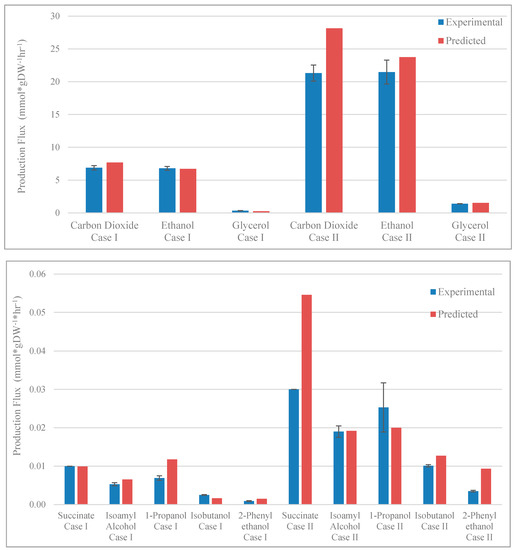 Production Flux (mmol*gDW$^{-1}$hr$^{-1}$)

30
25
20
15
10
5
0

Experimental
Predicted

Carbon Dioxide Case I
Ethanol Case I
Glycerol Case I
Carbon Dioxide Case II
Ethanol Case II
Glycerol Case II

Production Flux (mmol*gDW$^{-1}$*hr$^{-1}$)

0.06
0.05
0.04
0.03
0.02
0.01
0.00

Experimental
Predicted

Succinate Case I
Isoamyl Alcohol Case I
1-Propanol Case I
Isobutanol Case I
2-Phenyl ethanol Case I
Succinate Case II
Isoamyl Alcohol Case II
1-Propanol Case II
Isobutanol Case II
2-Phenyl ethanol Case II